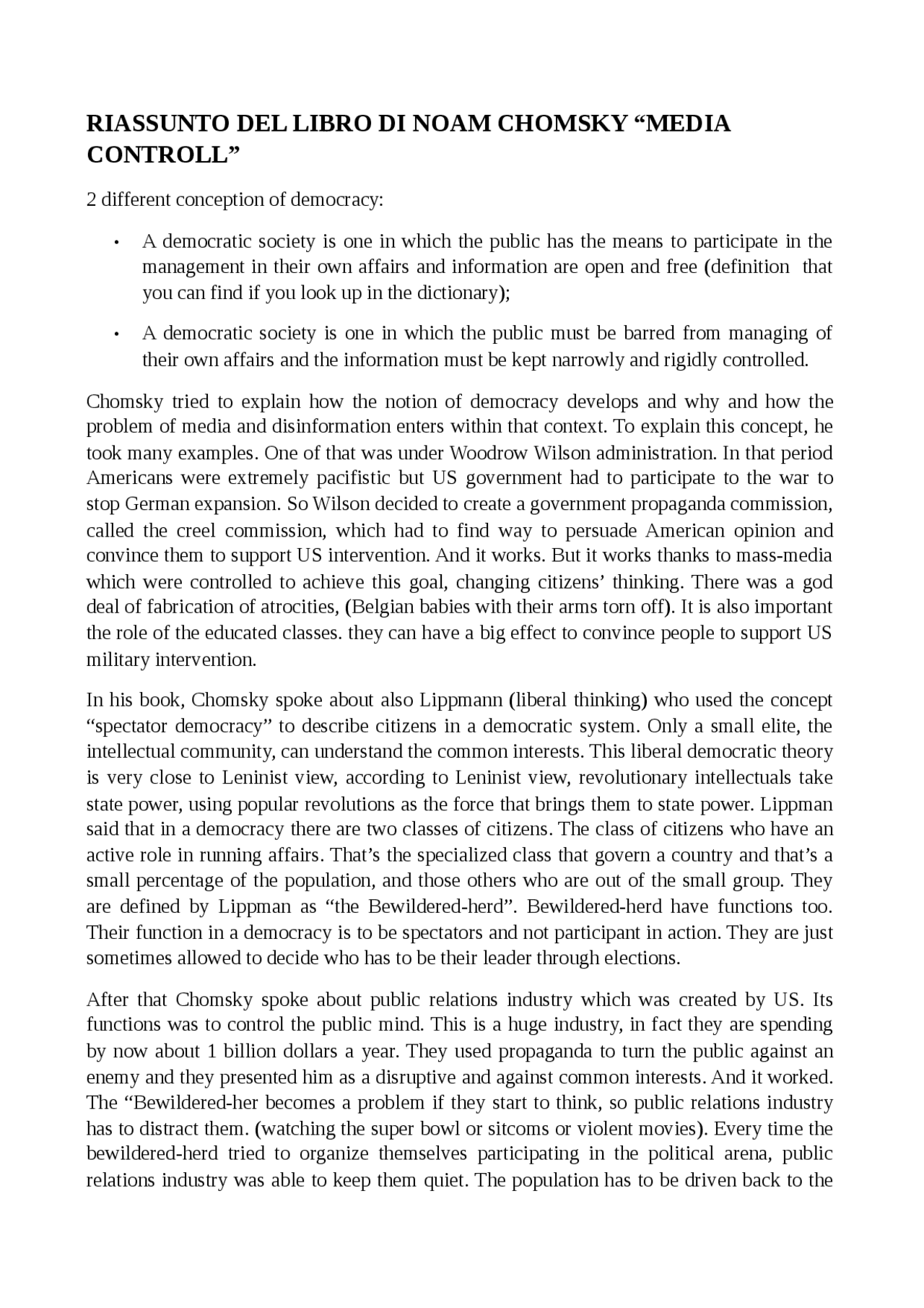 RIASSUNTO DEL LIBRO DI NOAM CHOMSKY “MEDIA CONTROLL”

2 different conception of democracy:

• A democratic society is one in which the public has the means to participate in the management in their own affairs and information are open and free (definition that you can find if you look up in the dictionary);

• A democratic society is one in which the public must be barred from managing of their own affairs and the information must be kept narrowly and rigidly controlled.

Chomsky tried to explain how the notion of democracy develops and why and how the problem of media and disinformation enters within that context. To explain this concept, he took many examples. One of that was under Woodrow Wilson administration. In that period Americans were extremely pacifistic but US government had to participate to the war to stop German expansion. So Wilson decided to create a government propaganda commission, called the creel commission, which had to find way to persuade American opinion and convince them to support US intervention. And it works. But it works thanks to mass-media which were controlled to achieve this goal, changing citizens’ thinking. There was a god deal of fabrication of atrocities, (Belgian babies with their arms torn off). It is also important the role of the educated classes. they can have a big effect to convince people to support US military intervention.

In his book, Chomsky spoke about also Lippmann (liberal thinking) who used the concept “spectator democracy” to describe citizens in a democratic system. Only a small elite, the intellectual community, can understand the common interests. This liberal democratic theory is very close to Leninist view, according to Leninist view, revolutionary intellectuals take state power, using popular revolutions as the force that brings them to state power. Lippman said that in a democracy there are two classes of citizens. The class of citizens who have an active role in running affairs. That’s the specialized class that govern a country and that’s a small percentage of the population, and those others who are out of the small group. They are defined by Lippman as “the Bewildered-herd”. Bewildered-herd have functions too. Their function in a democracy is to be spectators and not participant in action. They are just sometimes allowed to decide who has to be their leader through elections.

After that Chomsky spoke about public relations industry which was created by US. Its functions was to control the public mind. This is a huge industry, in fact they are spending by now about 1 billion dollars a year. They used propaganda to turn the public against an enemy and they presented him as a disruptive and against common interests. And it worked. The “Bewildered-her becomes a problem if they start to think, so public relations industry has to distract them. (watching the super bowl or sitcoms or violent movies). Every time the bewildered-herd tried to organize themselves participating in the political arena, public relations industry was able to keep them quiet. The population has to be driven back to the